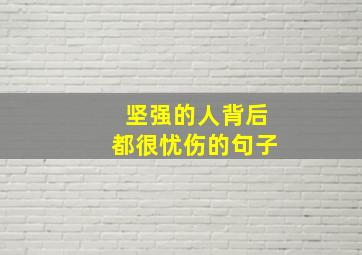 坚强的人背后
都很忧伤的句子